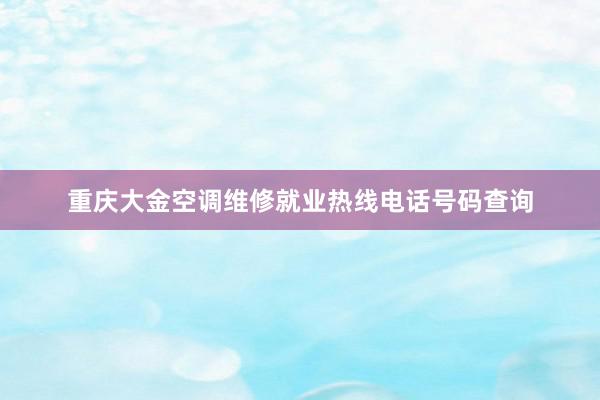 重庆大金空调维修就业热线电话号码查询